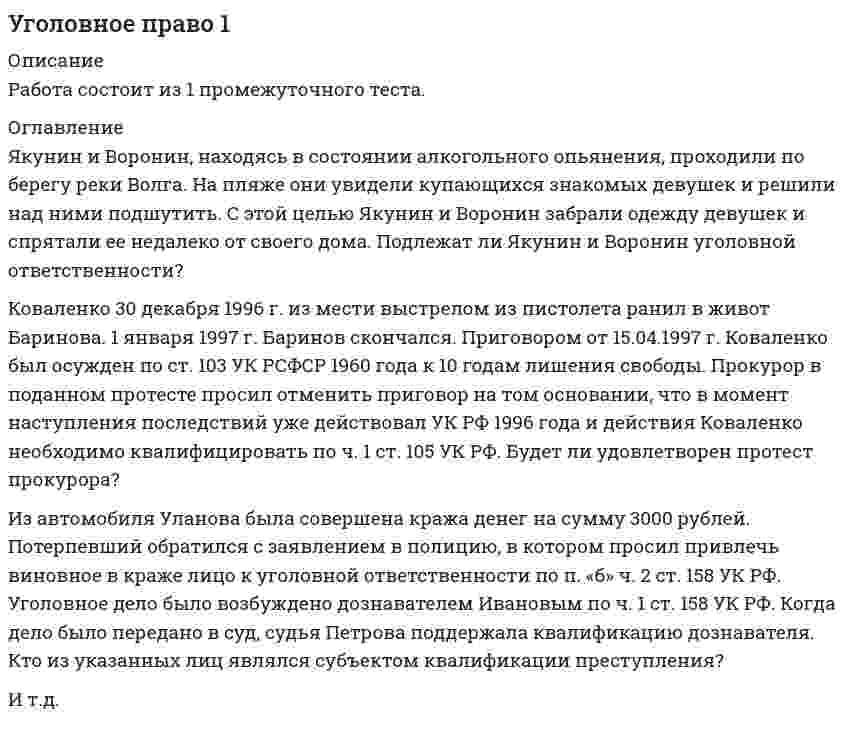 Уголовное право 1

Описание
Работа состоит из 1 промежуточного теста.

Оглавление
Якунин и Воронин, находясь в состоянии алкогольного опьянения, проходили по берегу реки Волга. На пляже они увидели купающихся знакомых девушек и решили над ними подшутить. С этой целью Якунин и Воронин забрали одежду девушек и спрятали ее недалеко от своего дома. Подлежат ли Якунин и Воронин уголовной ответственности?

Коваленко 30 декабря 1996 г. из мести выстрелом из пистолета ранил в живот Баринова. 1 января 1997 г. Баринов скончался. Приговором от 15.04.1997 г. Коваленко был осужден по ст. 103 УК РСФСР 1960 года к 10 годам лишения свободы. Прокурор в поданном протесте просил отменить приговор на том основании, что в момент наступления последствий уже действовал УК РФ 1996 года и действия Коваленко необходимо квалифицировать по ч. 1 ст. 105 УК РФ. Будет ли удовлетворен протест прокурора?

Из автомобиля Уланова была совершена кража денег на сумму 3000 рублей. Потерпевший обратился с заявлением в полицию, в котором просил привлечь виновное в краже лицо к уголовной ответственности по п. «б» ч. 2 ст. 158 УК РФ. Уголовное дело было возбуждено дознавателем Ивановым по ч. 1 ст. 158 УК РФ. Когда дело было передано в суд, судья Петрова поддержала квалификацию дознавателя. Кто из указанных лиц являлся субъектом квалификации преступления?

И т.д.